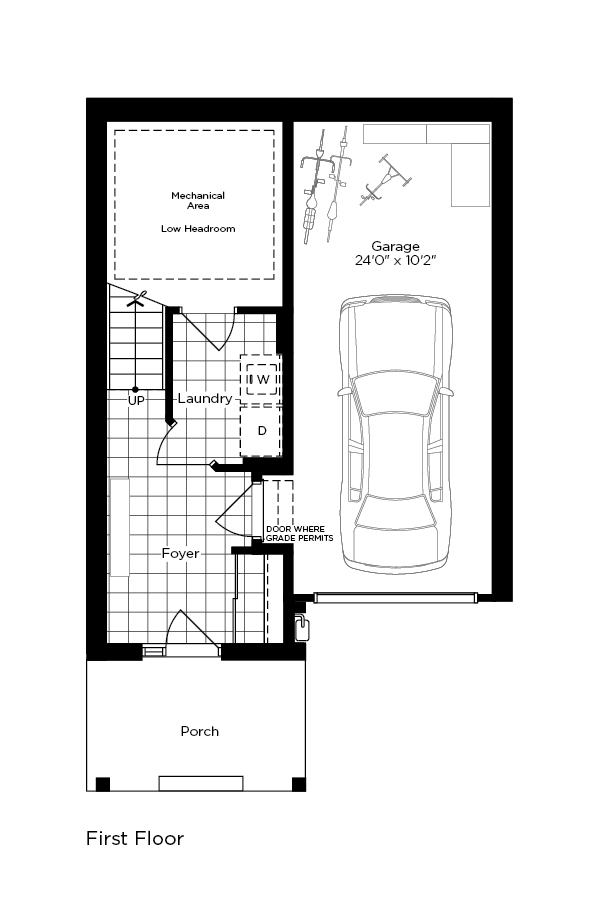 Mechanical Area

Low Headroom

Garage
24'0" x 10'2"

UP

Laundry

W

D

DOOR WHERE GRADE PERMITS

Foyer

Porch

First Floor